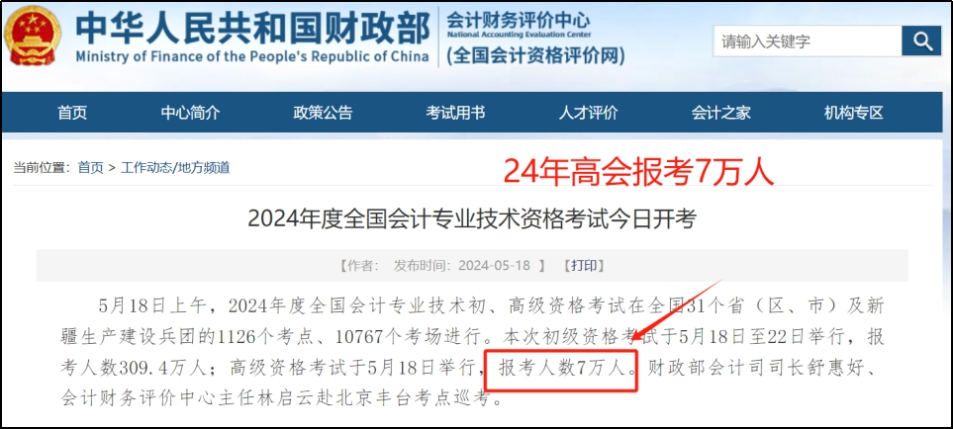 中华人民共和国财政部
Ministry of Finance of the People's Republic of China
会计财务评价中心
National Accounting Evaluation Center
(全国会计资格评价网)

请输入关键字

首页 中心简介 政策公告 考试用书 人才评价 会计之家 机构专区

当前位置： 首页 > 工作动态/地方频道

24年高会报考7万人

2024年度全国会计专业技术资格考试今日开考

【作者： 发布时间：2024-05-18 】 【打印】

5月18日上午，2024年度全国会计专业技术初、高级资格考试在全国31个省（区、市）及新疆生产建设兵团的1126个考点、10767个考场进行。本次初级资格考试于5月18日至22日举行，报考人数309.4万人；高级资格考试于5月18日举行，报考人数7万人。财政部会计司司长舒惠好、会计财务评价中心主任林启云赴北京丰台考点巡考。